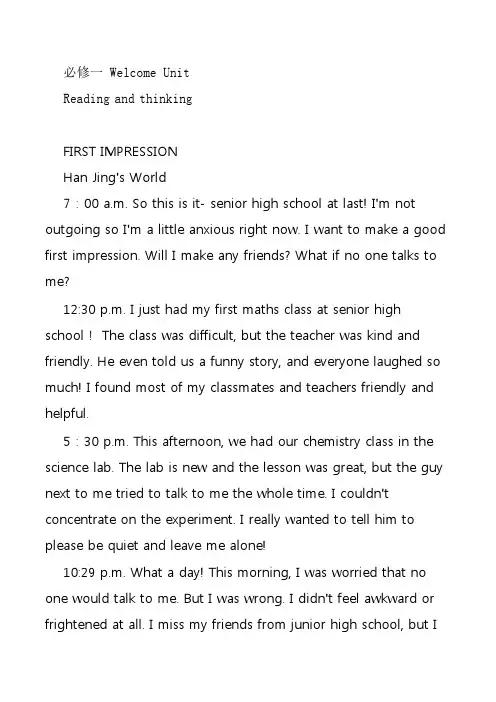 必修一 Welcome Unit
Reading and thinking

FIRST IMPRESSION
Han Jing's World
7 : 00 a.m. So this is it- senior high school at last! I'm not outgoing so I'm a little anxious right now. I want to make a good first impression. Will I make any friends? What if no one talks to me?
12:30 p.m. I just had my first maths class at senior high school ! The class was difficult, but the teacher was kind and friendly. He even told us a funny story, and everyone laughed so much! I found most of my classmates and teachers friendly and helpful.
5 : 30 p.m. This afternoon, we had our chemistry class in the science lab. The lab is new and the lesson was great, but the guy next to me tried to talk to me the whole time. I couldn't concentrate on the experiment. I really wanted to tell him to please be quiet and leave me alone!
10:29 p.m. What a day! This morning, I was worried that no one would talk to me. But I was wrong. I didn't feel awkward or frightened at all. I miss my friends from junior high school, but I